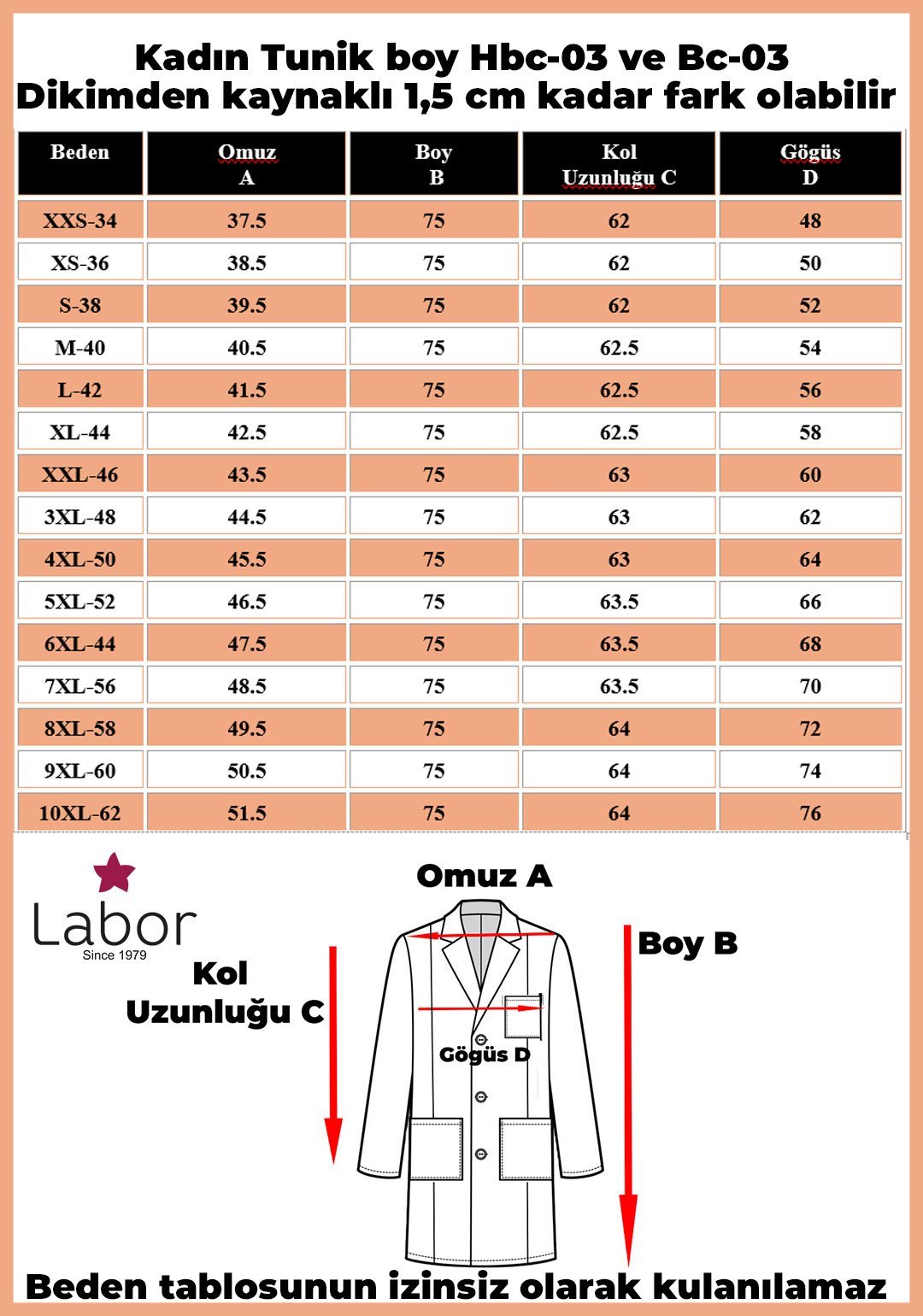 Kadın Tunik boy Hbc-03 ve Bc-03
Dikimden kaynaklı 1,5 cm kadar fark olabilir

| Beden | Omuz A | Boy B | Kol Uzunluğu C | Gögüs D |
|---|---|---|---|---|
| XXS-34 | 37.5 | 75 | 62 | 48 |
| XS-36 | 38.5 | 75 | 62 | 50 |
| S-38 | 39.5 | 75 | 62 | 52 |
| M-40 | 40.5 | 75 | 62.5 | 54 |
| L-42 | 41.5 | 75 | 62.5 | 56 |
| XL-44 | 42.5 | 75 | 62.5 | 58 |
| XXL-46 | 43.5 | 75 | 63 | 60 |
| 3XL-48 | 44.5 | 75 | 63 | 62 |
| 4XL-50 | 45.5 | 75 | 63 | 64 |
| 5XL-52 | 46.5 | 75 | 63.5 | 66 |
| 6XL-44 | 47.5 | 75 | 63.5 | 68 |
| 7XL-56 | 48.5 | 75 | 63.5 | 70 |
| 8XL-58 | 49.5 | 75 | 64 | 72 |
| 9XL-60 | 50.5 | 75 | 64 | 74 |
| 10XL-62 | 51.5 | 75 | 64 | 76 |

Labor
Since 1979

Omuz A
Boy B
Kol Uzunluğu C
Gögüs D

Beden tablosunun izinsiz olarak kulanılamaz